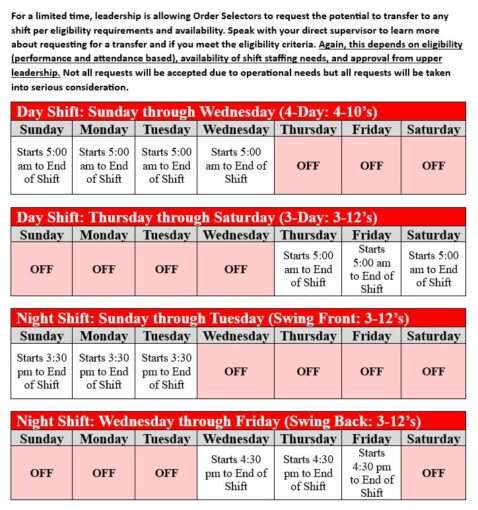 For a limited time, leadership is allowing Order Selectors to request the potential to transfer to any shift per eligibility requirements and availability. Speak with your direct supervisor to learn more about requesting for a transfer and if you meet the eligibility criteria. Again, this depends on eligibility (performance and attendance based), availability of shift staffing needs, and approval from upper leadership. Not all requests will be accepted due to operational needs but all requests will be taken into serious consideration.

Day Shift: Sunday through Wednesday (4-Day: 4-10's)

| Sunday | Monday | Tuesday | Wednesday | Thursday | Friday | Saturday |
|---|---|---|---|---|---|---|
| Starts 5:00 am to End of Shift | Starts 5:00 am to End of Shift | Starts 5:00 am to End of Shift | Starts 5:00 am to End of Shift | OFF | OFF | OFF |

Day Shift: Thursday through Saturday (3-Day: 3-12's)

| Sunday | Monday | Tuesday | Wednesday | Thursday | Friday | Saturday |
|---|---|---|---|---|---|---|
| OFF | OFF | OFF | OFF | Starts 5:00 am to End of Shift | Starts 5:00 am to End of Shift | Starts 5:00 am to End of Shift |

Night Shift: Sunday through Tuesday (Swing Front: 3-12's)

| Sunday | Monday | Tuesday | Wednesday | Thursday | Friday | Saturday |
|---|---|---|---|---|---|---|
| Starts 3:30 pm to End of Shift | Starts 3:30 pm to End of Shift | Starts 3:30 pm to End of Shift | OFF | OFF | OFF | OFF |

Night Shift: Wednesday through Friday (Swing Back: 3-12's)

| Sunday | Monday | Tuesday | Wednesday | Thursday | Friday | Saturday |
|---|---|---|---|---|---|---|
| OFF | OFF | OFF | Starts 4:30 pm to End of Shift | Starts 4:30 pm to End of Shift | Starts 4:30 pm to End of Shift | OFF |